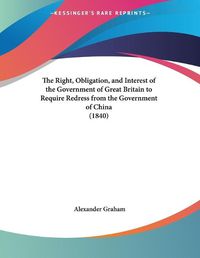 —KESSINGER'S RARE REPRINTS—

The Right, Obligation, and Interest of the Government of Great Britain to Require Redress from the Government of China
(1840)

Alexander Graham